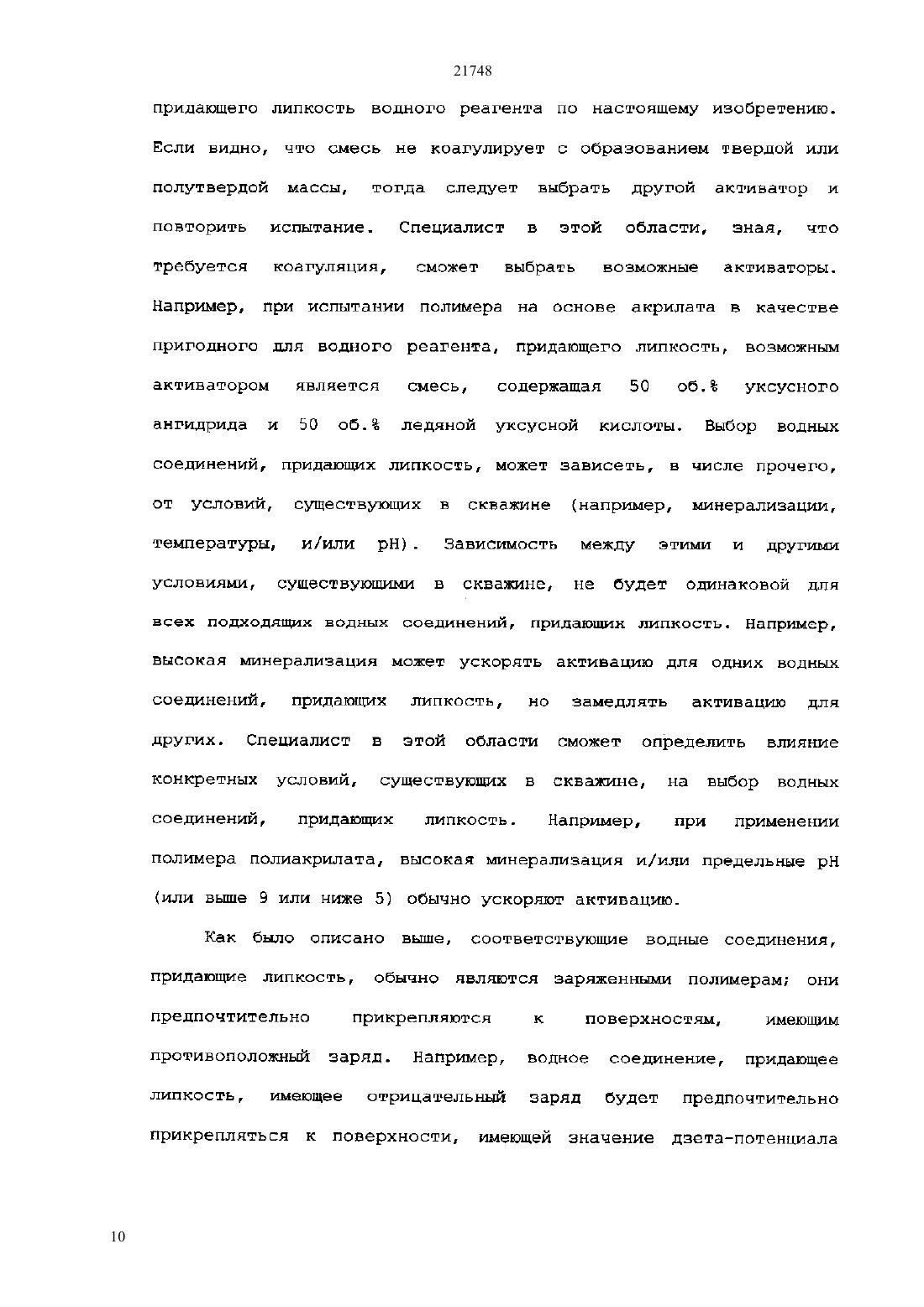 21748

придающего липкость водного реагента по настоящему изобретению. Если видно, что смесь не коагулирует с образованием твердой или полутвердой массы, тогда следует выбрать другой активатор и повторить испытание. Специалист в этой области, зная, что требуется коагуляция, сможет выбрать возможные активаторы. Например, при испытании полимера на основе акрилата в качестве пригодного для водного реагента, придающего липкость, возможным активатором является смесь, содержащая 50 об.% уксусного ангидрида и 50 об.% ледяной уксусной кислоты. Выбор водных соединений, придающих липкость, может зависеть, в числе прочего, от условий, существующих в скважине (например, минерализации, температуры, и/или pH). Зависимость между этими и другими условиями, существующими в скважине, не будет одинаковой для всех подходящих водных соединений, придающих липкость. Например, высокая минерализация может ускорять активацию для одних водных соединений, придающих липкость, но замедлять активацию для других. Специалист в этой области сможет определить влияние конкретных условий, существующих в скважине, на выбор водных соединений, придающих липкость. Например, при применении полимера полиакрилата, высокая минерализация и/или предельные pH (или выше 9 или ниже 5) обычно ускоряют активацию.

Как было описано выше, соответствующие водные соединения, придающие липкость, обычно являются заряженными полимерам; они предпочтительно прикрепляются к поверхностям, имеющим противоположный заряд. Например, водное соединение, придающее липкость, имеющее отрицательный заряд будет предпочтительно прикрепляться к поверхности, имеющей значение дзета-потенциала

10